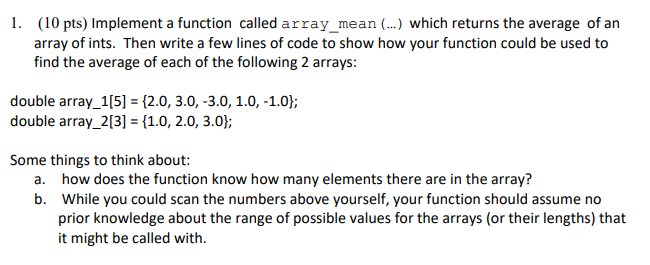 1. (10 pts) Implement a function called array_mean (...) which returns the average of an array of ints. Then write a few lines of code to show how your function could be used to find the average of each of the following 2 arrays:

double array_1[5] = {2.0, 3.0, -3.0, 1.0, -1.0};
double array_2[3] = {1.0, 2.0, 3.0};

Some things to think about:
a. how does the function know how many elements there are in the array?
b. While you could scan the numbers above yourself, your function should assume no prior knowledge about the range of possible values for the arrays (or their lengths) that it might be called with.